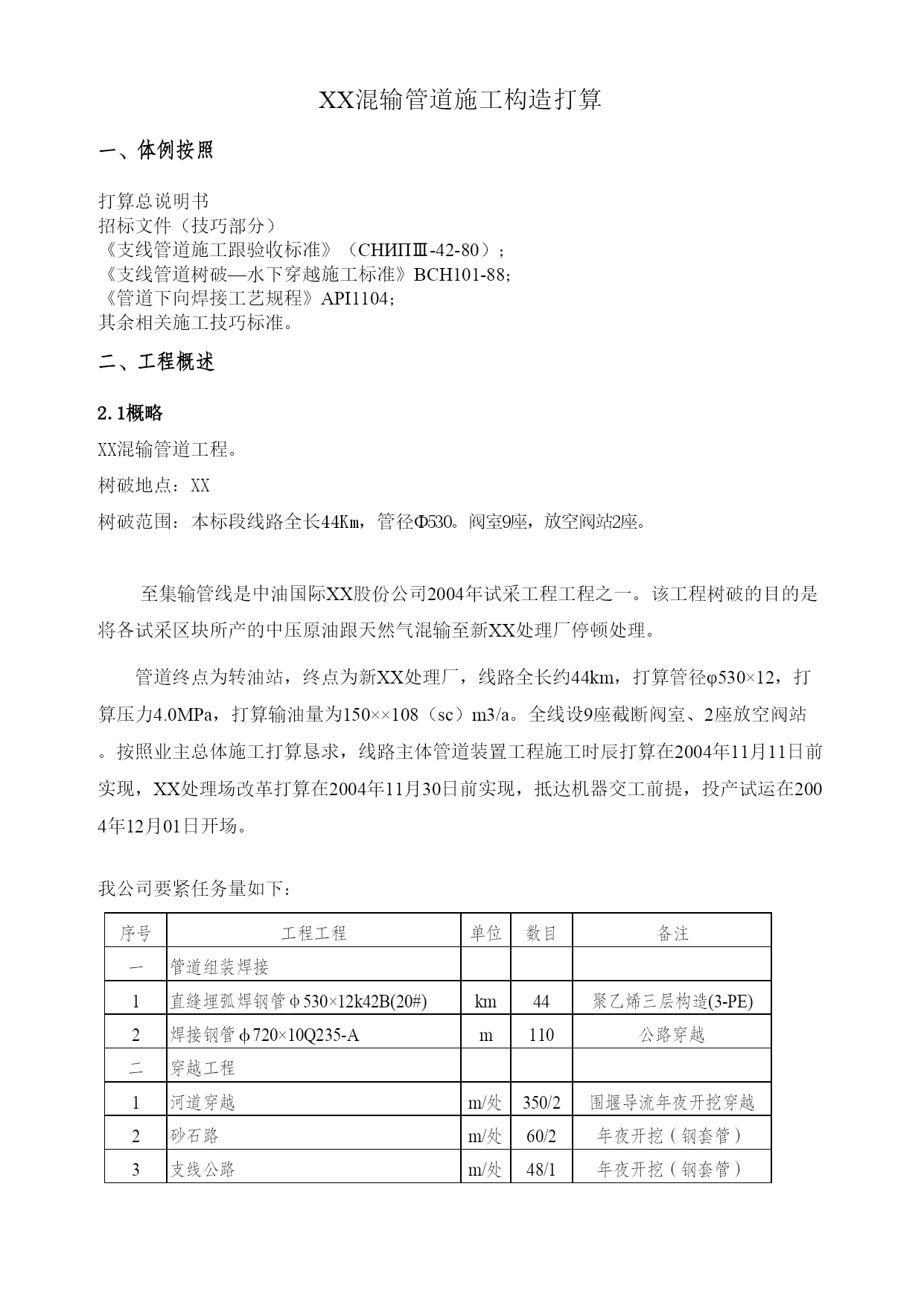 XX混输管道施工构造打算

一、体例按照

打算总说明书
招标文件（技巧部分）
《支线管道施工跟验收标准》（СНИПⅢ-42-80）；
《支线管道树破—水下穿越施工标准》BCH101-88；
《管道下向焊接工艺规程》API1104；
其余相关施工技巧标准。

二、工程概述

2.1概略

XX混输管道工程。

树破地点：XX

树破范围：本标段线路全长44Km，管径Φ530。阀室9座，放空阀站2座。

至集输管线是中油国际XX股份公司2004年试采工程工程之一。该工程树破的目的是将各试采区块所产的中压原油跟天然气混输至新XX处理厂停顿处理。

管道终点为转油站，终点为新XX处理厂，线路全长约44km，打算管径φ530×12，打算压力4.0MPa，打算输油量为150××108（sc）m3/a。全线设9座截断阀室、2座放空阀站。按照业主总体施工打算恳求，线路主体管道装置工程施工时辰打算在2004年11月11日前实现，XX处理场改革打算在2004年11月30日前实现，抵达机器交工前提，投产试运在2004年12月01日开场。

我公司要紧任务量如下：

| 序号 | 工程工程 | 单位 | 数目 | 备注 |
|---|---|---|---|---|
| 一 | 管道组装焊接 | | | |
| 1 | 直缝埋弧焊钢管φ530×12k42B(20#) | km | 44 | 聚乙烯三层构造(3-PE) |
| 2 | 焊接钢管φ720×10Q235-A | m | 110 | 公路穿越 |
| 二 | 穿越工程 | | | |
| 1 | 河道穿越 | m/处 | 350/2 | 围堰导流年夜开挖穿越 |
| 2 | 砂石路 | m/处 | 60/2 | 年夜开挖（钢套管） |
| 3 | 支线公路 | m/处 | 48/1 | 年夜开挖（钢套管） |